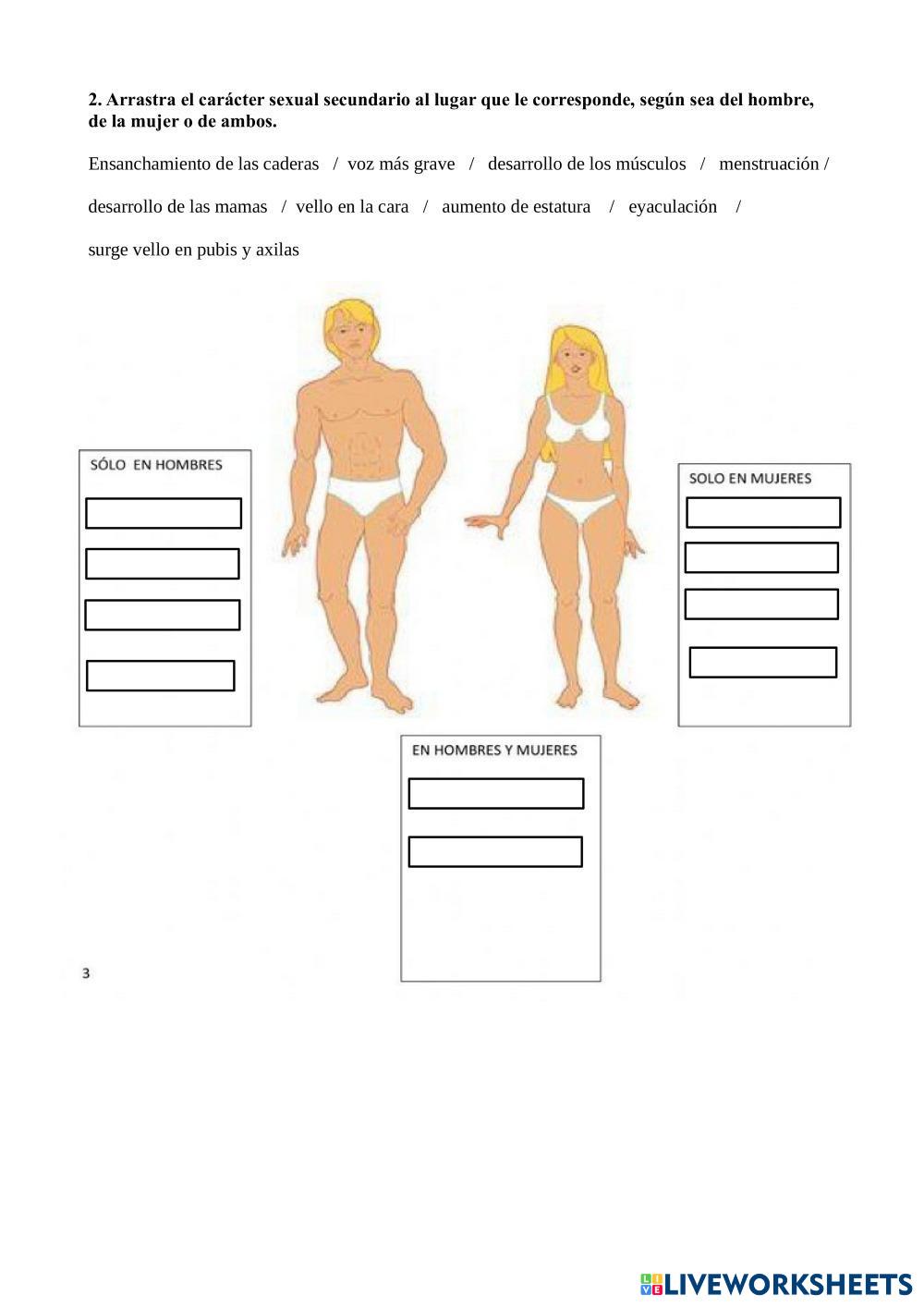 2. Arrastra el carácter sexual secundario al lugar que le corresponde, según sea del hombre, de la mujer o de ambos.

Ensanchamiento de las caderas / voz más grave / desarrollo de los músculos / menstruación /

desarrollo de las mamas / vello en la cara / aumento de estatura / eyaculación /

surge vello en pubis y axilas

SÓLO EN HOMBRES

SOLO EN MUJERES

EN HOMBRES Y MUJERES

3

LIVEWORKSHEETS